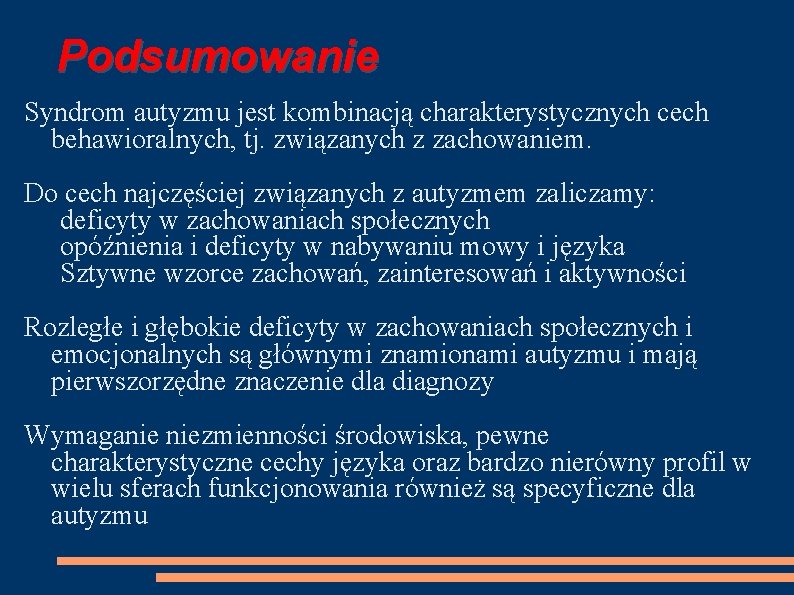 Podsumowanie

Syndrom autyzmu jest kombinacją charakterystycznych cech behawioralnych, tj. związanych z zachowaniem.

Do cech najczęściej związanych z autyzmem zaliczamy:
deficyty w zachowaniach społecznych
opóźnienia i deficyty w nabywaniu mowy i języka
Sztywne wzorce zachowań, zainteresowań i aktywności

Rozległe i głębokie deficyty w zachowaniach społecznych i emocjonalnych są głównymi znamionami autyzmu i mają pierwszorzędne znaczenie dla diagnozy

Wymaganie niezmienności środowiska, pewne charakterystyczne cechy języka oraz bardzo nierówny profil w wielu sferach funkcjonowania również są specyficzne dla autyzmu